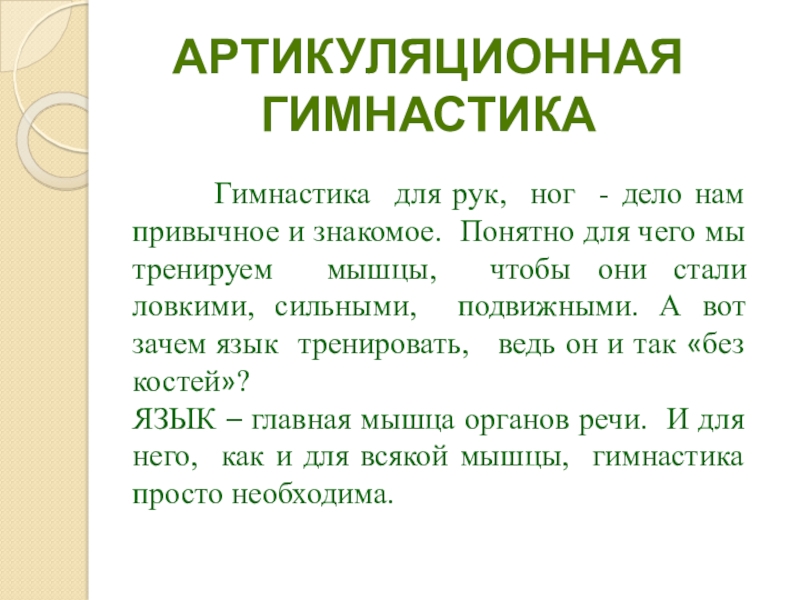 АРТИКУЛЯЦИОННАЯ ГИМНАСТИКА

Гимнастика для рук, ног - дело нам привычное и знакомое. Понятно для чего мы тренируем мышцы, чтобы они стали ловкими, сильными, подвижными. А вот зачем язык тренировать, ведь он и так «без костей»?

ЯЗЫК – главная мышца органов речи. И для него, как и для всякой мышцы, гимнастика просто необходима.